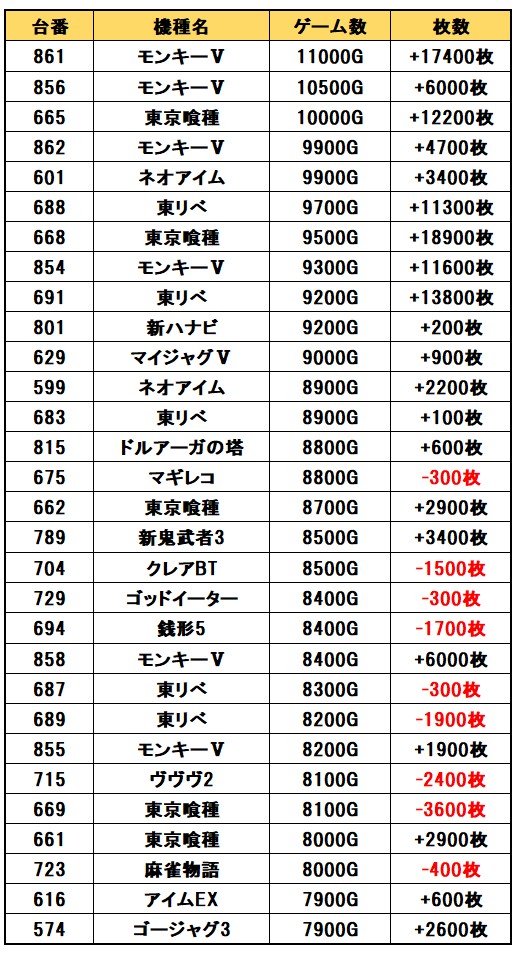 | 台番 | 機種名 | ゲーム数 | 枚数 |
|---|---|---|---|
| 861 | モンキーV | 11000G | +17400枚 |
| 856 | モンキーV | 10500G | +6000枚 |
| 665 | 東京喰種 | 10000G | +12200枚 |
| 862 | モンキーV | 9900G | +4700枚 |
| 601 | ネオアイム | 9900G | +3400枚 |
| 688 | 東リベ | 9700G | +11300枚 |
| 668 | 東京喰種 | 9500G | +18900枚 |
| 854 | モンキーV | 9300G | +11600枚 |
| 691 | 東リベ | 9200G | +13800枚 |
| 801 | 新ハナビ | 9200G | +200枚 |
| 629 | マイジャグV | 9000G | +900枚 |
| 599 | ネオアイム | 8900G | +2200枚 |
| 683 | 東リベ | 8900G | +100枚 |
| 815 | ドルアーガの塔 | 8800G | +600枚 |
| 675 | マギレコ | 8800G | -300枚 |
| 662 | 東京喰種 | 8700G | +2900枚 |
| 789 | 新鬼武者3 | 8500G | +3400枚 |
| 704 | クレアBT | 8500G | -1500枚 |
| 729 | ゴッドイーター | 8400G | -300枚 |
| 694 | 銭形5 | 8400G | -1700枚 |
| 858 | モンキーV | 8400G | +6000枚 |
| 687 | 東リベ | 8300G | -300枚 |
| 689 | 東リベ | 8200G | -1900枚 |
| 855 | モンキーV | 8200G | +1900枚 |
| 715 | ヴヴヴ2 | 8100G | -2400枚 |
| 669 | 東京喰種 | 8100G | -3600枚 |
| 661 | 東京喰種 | 8000G | +2900枚 |
| 723 | 麻雀物語 | 8000G | -400枚 |
| 616 | アイムEX | 7900G | +600枚 |
| 574 | ゴージャグ3 | 7900G | +2600枚 |